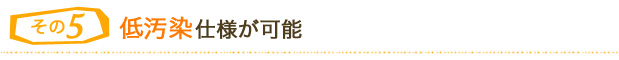 その5 低汚染仕様が可能